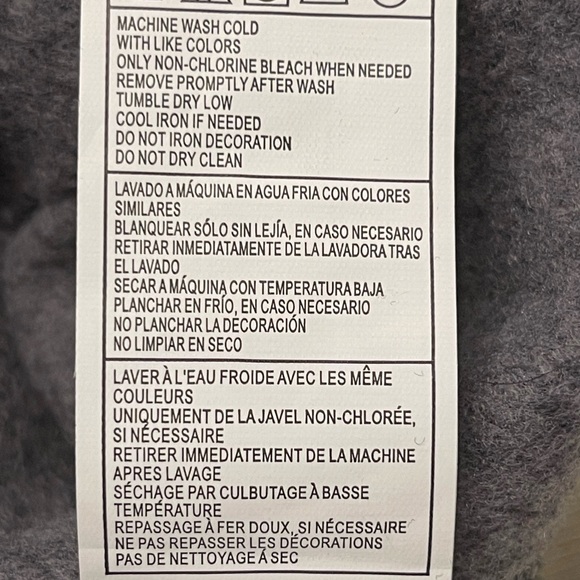 MACHINE WASH COLD
WITH LIKE COLORS
ONLY NON-CHLORINE BLEACH WHEN NEEDED
REMOVE PROMPTLY AFTER WASH
TUMBLE DRY LOW
COOL IRON IF NEEDED
DO NOT IRON DECORATION
DO NOT DRY CLEAN

LAVADO A MÁQUINA EN AGUA FRIA CON COLORES SIMILARES
BLANQUEAR SÓLO SIN LEJÍA, EN CASO NECESARIO
RETIRAR INMEDIATAMENTE DE LA LAVADORA TRAS EL LAVADO
SECAR A MÁQUINA CON TEMPERATURA BAJA
PLANCHAR EN FRÍO, EN CASO NECESARIO
NO PLANCHAR LA DECORACIÓN
NO LIMPIAR EN SECO

LAVER À L'EAU FROIDE AVEC LES MÊME COULEURS
UNIQUEMENT DE LA JAVEL NON-CHLORÉE, SI NÉCESSAIRE
RETIRER IMMEDIATEMENT DE LA MACHINE APRES LAVAGE
SÉCHAGE PAR CULBUTAGE À BASSE TEMPÉRATURE
REPASSAGE À FER DOUX, SI NÉCESSAIRE
NE PAS REPASSER LES DÉCORATIONS
PAS DE NETTOYAGE Á SEC